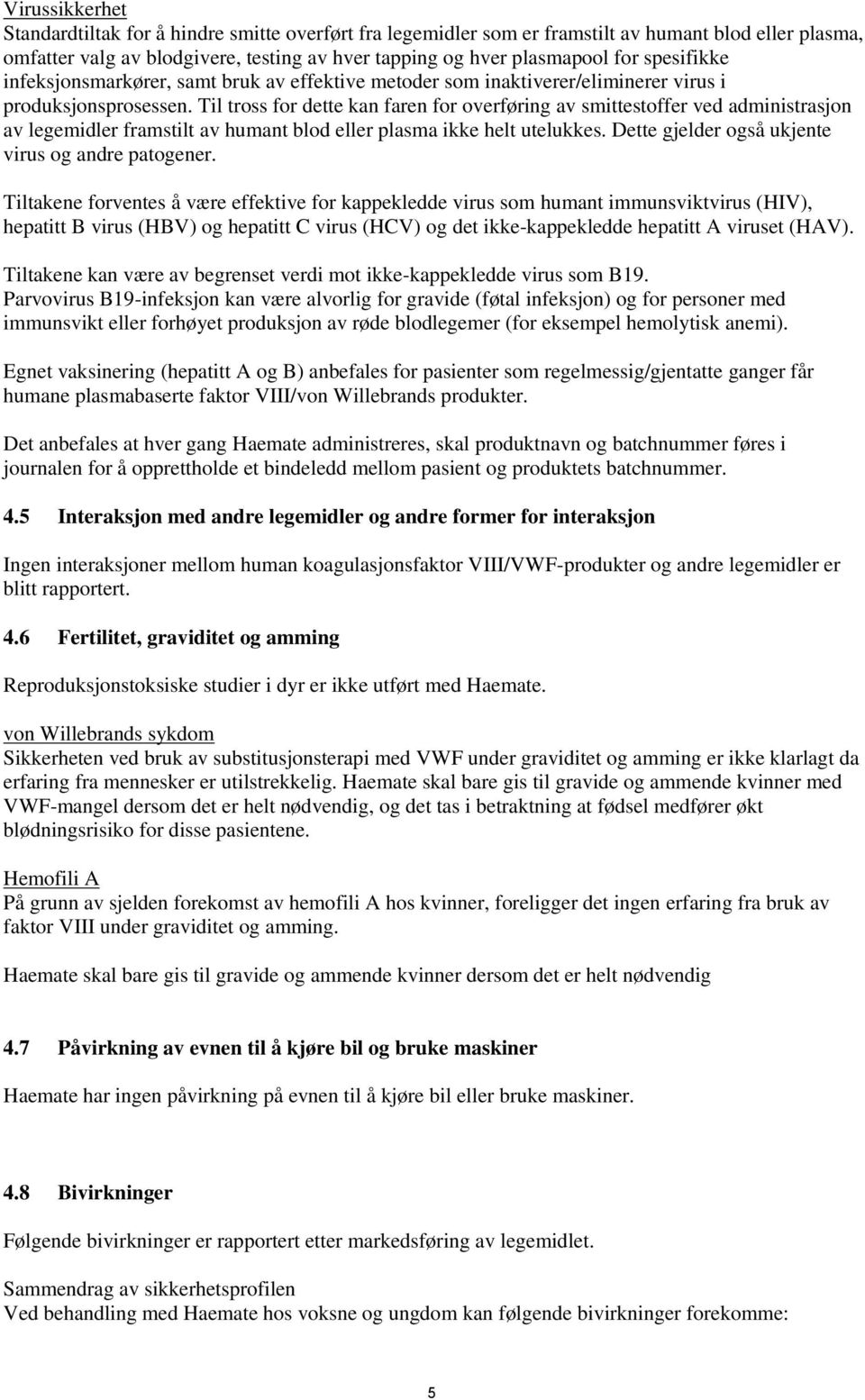 Virussikkerhet
Standardtiltak for å hindre smitte overført fra legemidler som er framstilt av humant blod eller plasma, omfatter valg av blodgivere, testing av hver tapping og hver plasmapool for spesifikke infeksjonsmarkører, samt bruk av effektive metoder som inaktiverer/eliminerer virus i produksjonsprosessen. Til tross for dette kan faren for overføring av smittestoffer ved administrasjon av legemidler framstilt av humant blod eller plasma ikke helt utelukkes. Dette gjelder også ukjente virus og andre patogener.

Tiltakene forventes å være effektive for kappekledde virus som humant immunsviktvirus (HIV), hepatitt B virus (HBV) og hepatitt C virus (HCV) og det ikke-kappekledde hepatitt A viruset (HAV).

Tiltakene kan være av begrenset verdi mot ikke-kappekledde virus som B19.
Parvovirus B19-infeksjon kan være alvorlig for gravide (føtal infeksjon) og for personer med immunsvikt eller forhøyet produksjon av røde blodlegemer (for eksempel hemolytisk anemi).

Egnet vaksinering (hepatitt A og B) anbefales for pasienter som regelmessig/gjentatte ganger får humane plasmabaserte faktor VIII/von Willebrands produkter.

Det anbefales at hver gang Haemate administreres, skal produktnavn og batchnummer føres i journalen for å opprettholde et bindeledd mellom pasient og produktets batchnummer.

4.5 Interaksjon med andre legemidler og andre former for interaksjon

Ingen interaksjoner mellom human koagulasjonsfaktor VIII/VWF-produkter og andre legemidler er blitt rapportert.

4.6 Fertilitet, graviditet og amming

Reproduksjonstoksiske studier i dyr er ikke utført med Haemate.

von Willebrands sykdom
Sikkerheten ved bruk av substitusjonsterapi med VWF under graviditet og amming er ikke klarlagt da erfaring fra mennesker er utilstrekkelig. Haemate skal bare gis til gravide og ammende kvinner med VWF-mangel dersom det er helt nødvendig, og det tas i betraktning at fødsel medfører økt blødningsrisiko for disse pasientene.

Hemofili A
På grunn av sjelden forekomst av hemofili A hos kvinner, foreligger det ingen erfaring fra bruk av faktor VIII under graviditet og amming.

Haemate skal bare gis til gravide og ammende kvinner dersom det er helt nødvendig

4.7 Påvirkning av evnen til å kjøre bil og bruke maskiner

Haemate har ingen påvirkning på evnen til å kjøre bil eller bruke maskiner.

4.8 Bivirkninger

Følgende bivirkninger er rapportert etter markedsføring av legemidlet.

Sammendrag av sikkerhetsprofilen
Ved behandling med Haemate hos voksne og ungdom kan følgende bivirkninger forekomme:

5